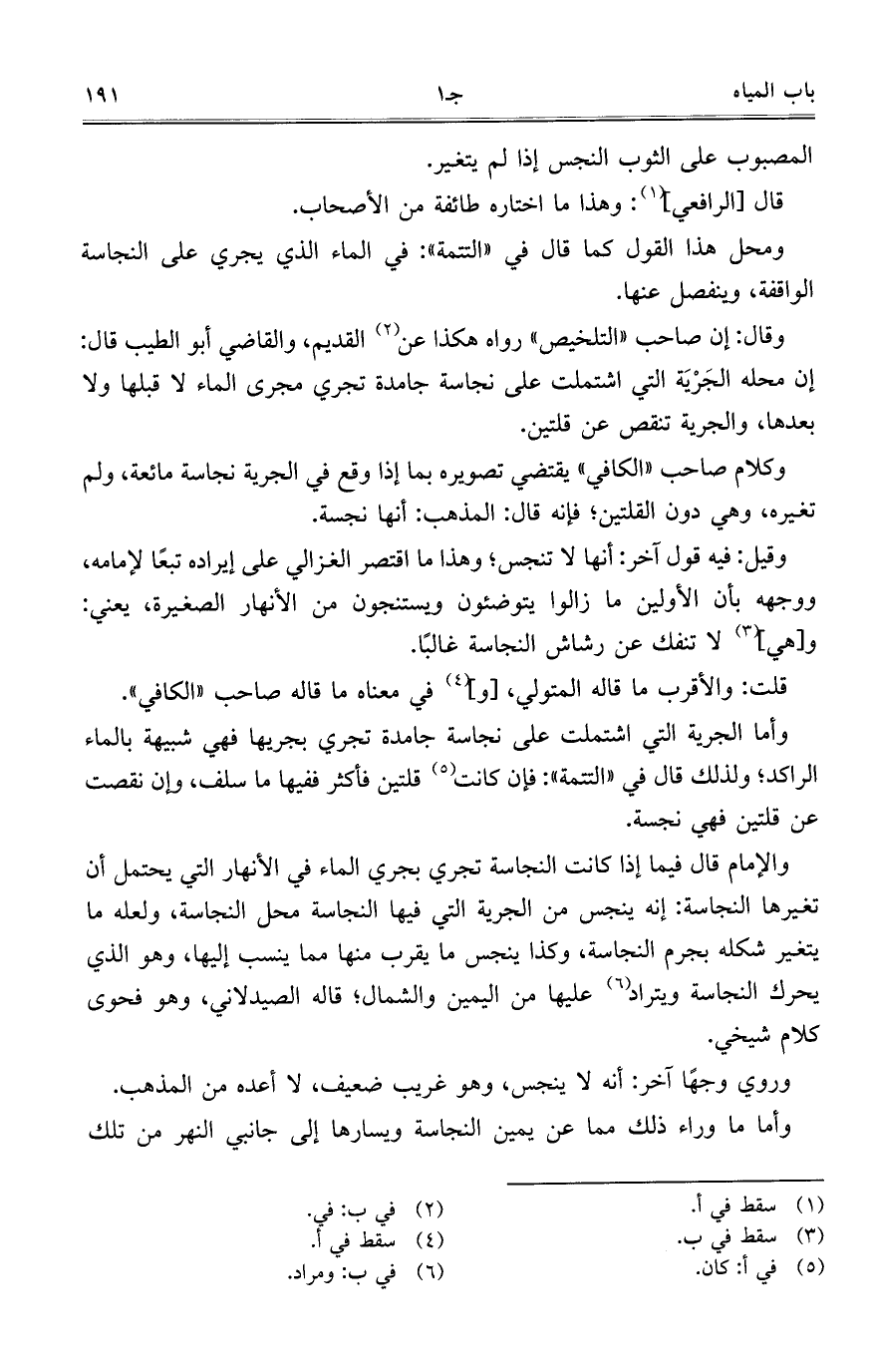 باب المياه جـ١ ١٩١

المصبوب على الثوب النجس إذا لم يتغير.

قال [الرافعي]$^{(١)}$: وهذا ما اختاره طائفة من الأصحاب.

ومحل هذا القول كما قال في «التتمة»: في الماء الذي يجري على النجاسة الواقفة، وينفصل عنها.

وقال: إن صاحب «التلخيص» رواه هكذا عن$^{(٢)}$ القديم، والقاضي أبو الطيب قال: إن محله الجَرْيَة التي اشتملت على نجاسة جامدة تجري مجرى الماء لا قبلها ولا بعدها، والجرية تنقص عن قلتين.

وكلام صاحب «الكافي» يقتضي تصويره بما إذا وقع في الجرية نجاسة مائعة، ولم تغيره، وهي دون القلتين؛ فإنه قال: المذهب: أنها نجسة.

وقيل: فيه قول آخر: أنها لا تنجس؛ وهذا ما اقتصر الغزالي على إيراده تبعًا لإمامه، ووجهه بأن الأولين ما زالوا يتوضئون ويستنجون من الأنهار الصغيرة، يعني: و[هي]$^{(٣)}$ لا تنفك عن رشاش النجاسة غالبًا.

قلت: والأقرب ما قاله المتولي، [و]$^{(٤)}$ في معناه ما قاله صاحب «الكافي».

وأما الجرية التي اشتملت على نجاسة جامدة تجري بجريها فهي شبيهة بالماء الراكد؛ ولذلك قال في «التتمة»: فإن كانت$^{(٥)}$ قلتين فأكثر ففيها ما سلف، وإن نقصت عن قلتين فهي نجسة.

والإمام قال فيما إذا كانت النجاسة تجري بجري الماء في الأنهار التي يحتمل أن تغيرها النجاسة: إنه ينجس من الجرية التي فيها النجاسة محل النجاسة، ولعله ما يتغير شكله بجرم النجاسة، وكذا ينجس ما يقرب منها مما ينسب إليها، وهو الذي يحرك النجاسة ويتراد$^{(٦)}$ عليها من اليمين والشمال؛ قاله الصيدلاني، وهو فحوى كلام شيخي.

وروي وجهًا آخر: أنه لا ينجس، وهو غريب ضعيف، لا أعده من المذهب.

وأما ما وراء ذلك مما عن يمين النجاسة ويسارها إلى جانبي النهر من تلك

(١) سقط في أ.
(٢) في ب: في.
(٣) سقط في ب.
(٤) سقط في أ.
(٥) في أ: كان.
(٦) في ب: ومراد.